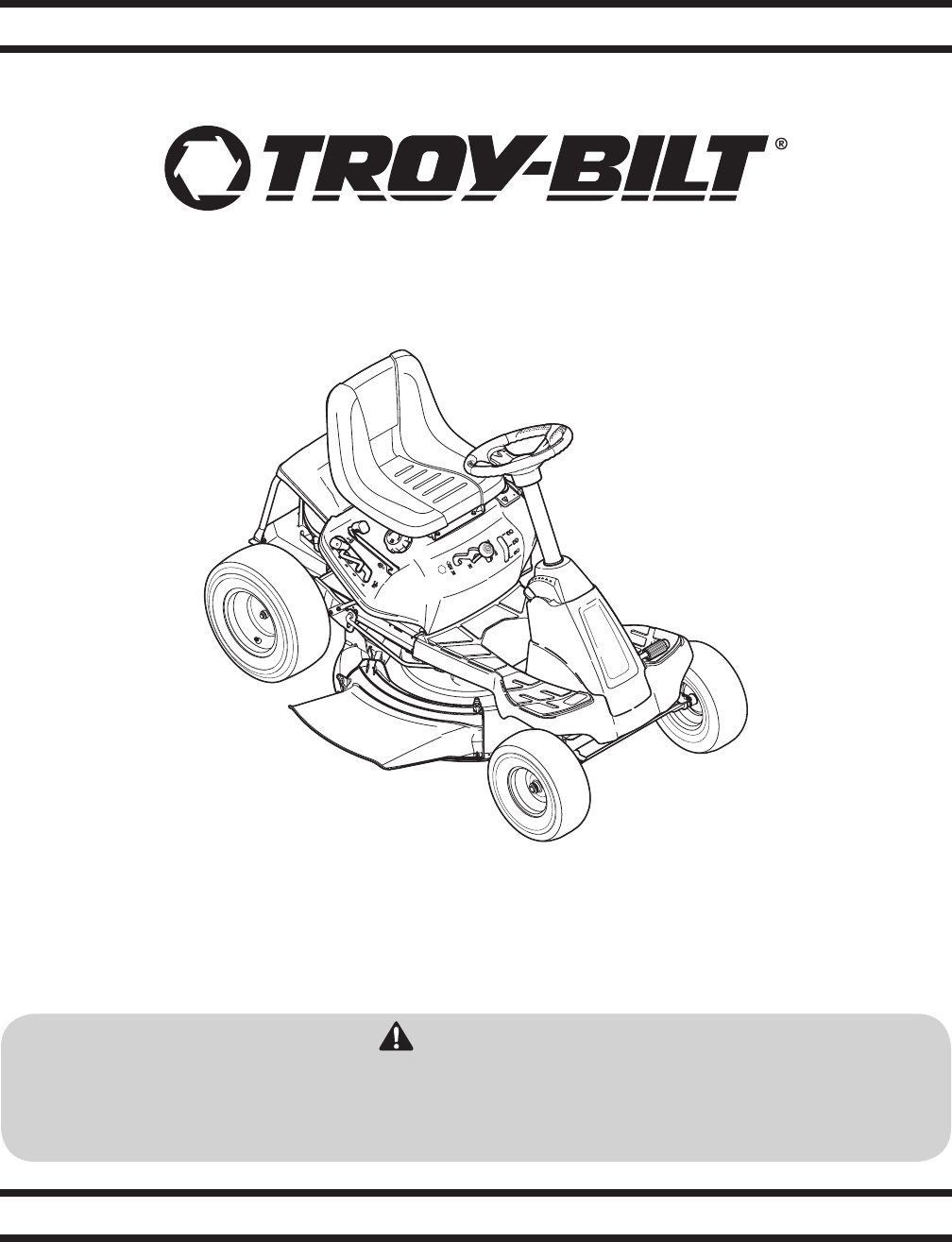 TROY-BILT®